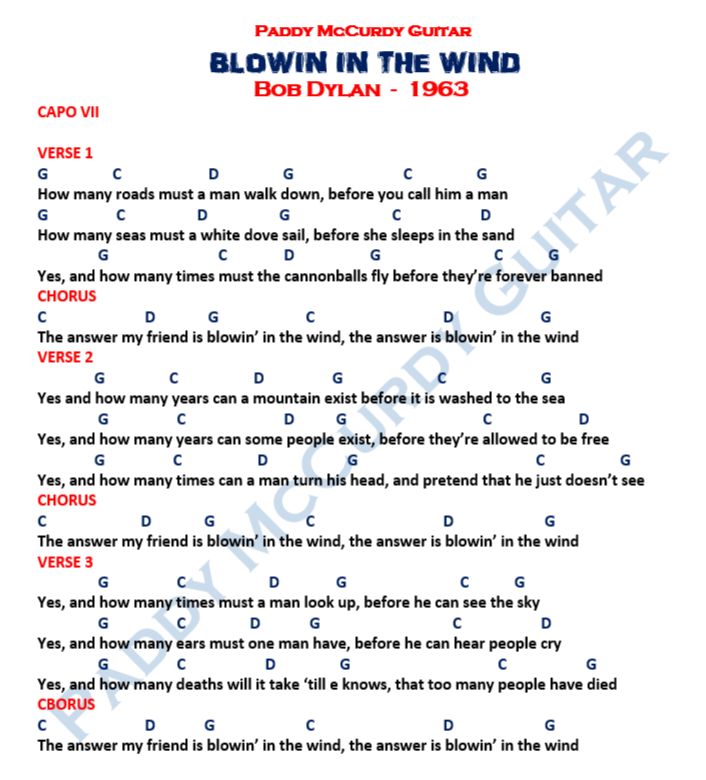 PADDY MCCURDY GUITAR

BLOWIN IN THE WIND

BOB DYLAN - 1963

CAPO VII

VERSE 1
G C D G C G
How many roads must a man walk down, before you call him a man
G C D G C D
How many seas must a white dove sail, before she sleeps in the sand
G C D G C G
Yes, and how many times must the cannonballs fly before they're forever banned
CHORUS
C D G C D G
The answer my friend is blowin' in the wind, the answer is blowin' in the wind
VERSE 2
G C D G C G
Yes and how many years can a mountain exist before it is washed to the sea
G C D G C D
Yes, and how many years can some people exist, before they're allowed to be free
G C D G C G
Yes, and how many times can a man turn his head, and pretend that he just doesn't see
CHORUS
C D G C D G
The answer my friend is blowin' in the wind, the answer is blowin' in the wind
VERSE 3
G C D G C G
Yes, and how many times must a man look up, before he can see the sky
G C D G C D
Yes, and how many ears must one man have, before he can hear people cry
G C D G C G
Yes, and how many deaths will it take 'till e knows, that too many people have died
CBORUS
C D G C D G
The answer my friend is blowin' in the wind, the answer is blowin' in the wind

PADDY MCCURDY GUITAR